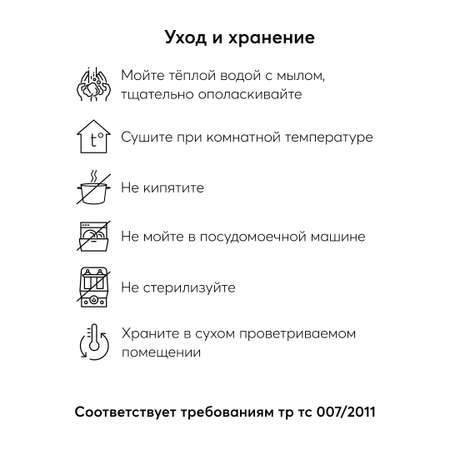 Уход и хранение

Мойте тёплой водой с мылом, тщательно ополаскивайте

t°

Сушите при комнатной температуре

Не кипятите

Не мойте в посудомоечной машине

Не стерилизуйте

Храните в сухом проветриваемом помещении

Соответствует требованиям тр тс 007/2011